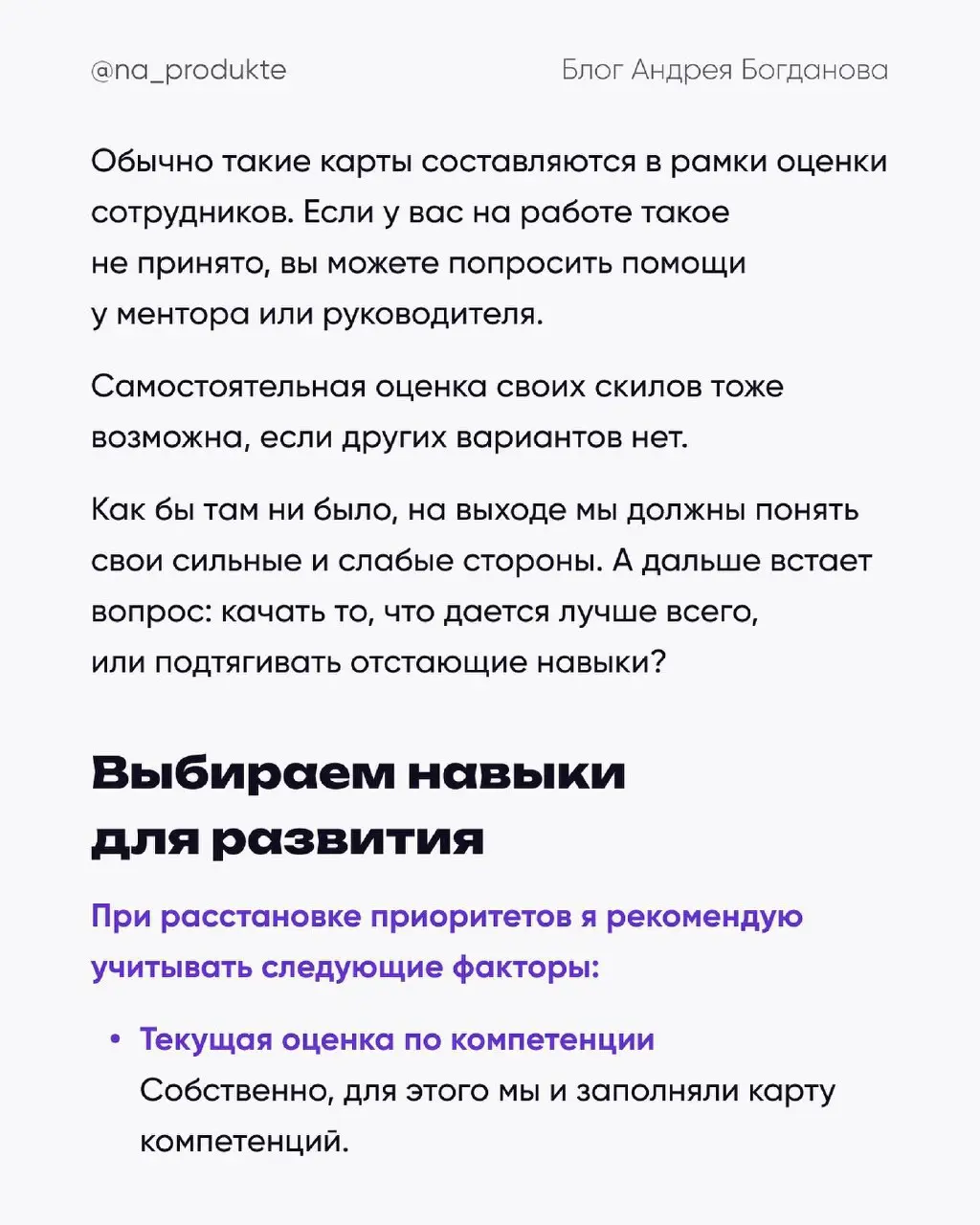 @na_produkte Блог Андрея Богданова

Обычно такие карты составляются в рамки оценки сотрудников. Если у вас на работе такое не принято, вы можете попросить помощи у ментора или руководителя.

Самостоятельная оценка своих скилов тоже возможна, если других вариантов нет.

Как бы там ни было, на выходе мы должны понять свои сильные и слабые стороны. А дальше встает вопрос: качать то, что дается лучше всего, или подтягивать отстающие навыки?

Выбираем навыки для развития

При расстановке приоритетов я рекомендую учитывать следующие факторы:

• Текущая оценка по компетенции
Собственно, для этого мы и заполняли карту компетенций.